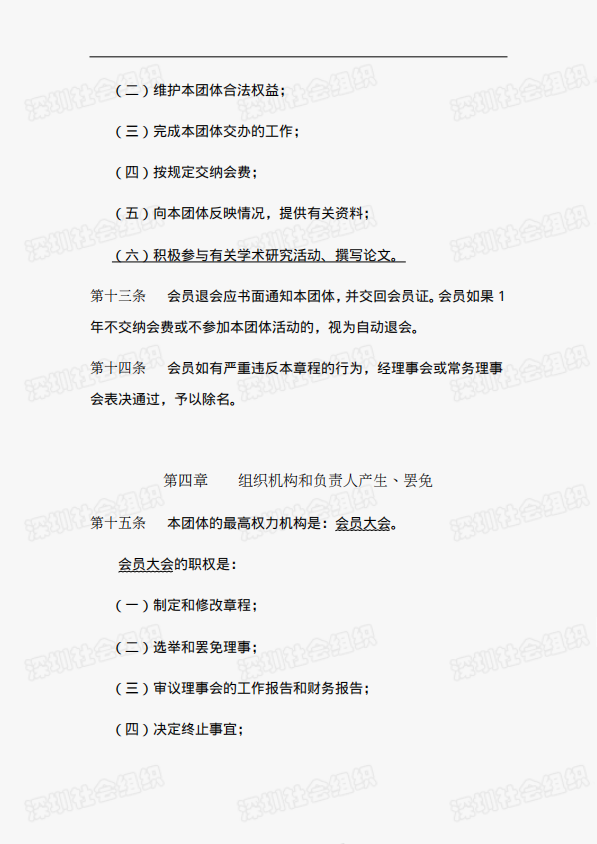 （二）维护本团体合法权益；

（三）完成本团体交办的工作；

（四）按规定交纳会费；

（五）向本团体反映情况，提供有关资料；

（六）积极参与有关学术研究活动、撰写论文。

第十三条　会员退会应书面通知本团体，并交回会员证。会员如果 1 年不交纳会费或不参加本团体活动的，视为自动退会。

第十四条　会员如有严重违反本章程的行为，经理事会或常务理事会表决通过，予以除名。

第四章　组织机构和负责人产生、罢免

第十五条　本团体的最高权力机构是：会员大会。

会员大会的职权是：

（一）制定和修改章程；

（二）选举和罢免理事；

（三）审议理事会的工作报告和财务报告；

（四）决定终止事宜；

深圳社会组织